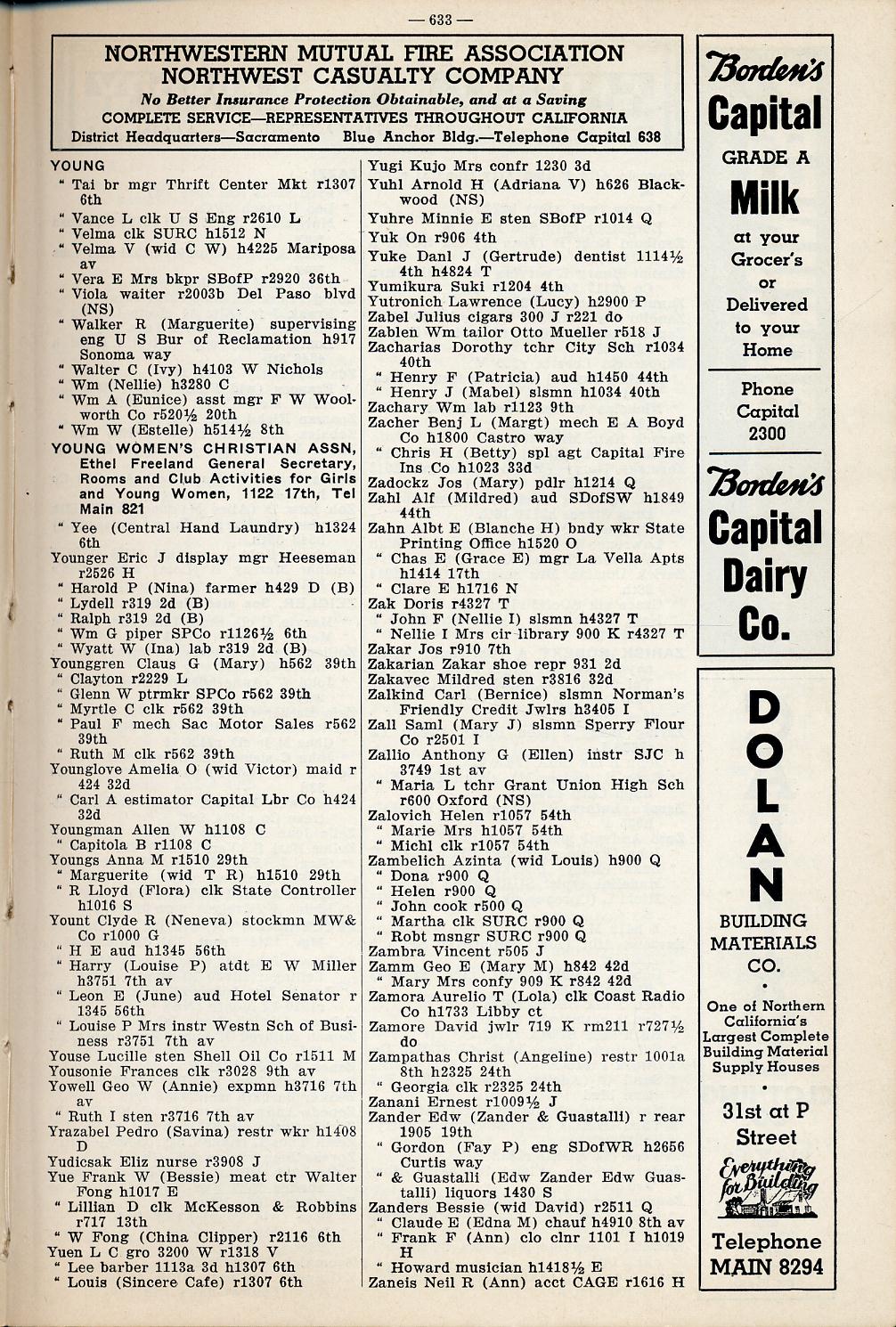 — 633 —

NORTHWESTERN MUTUAL FIRE ASSOCIATION
NORTHWEST CASUALTY COMPANY
No Better Insurance Protection Obtainable, and at a Saving
COMPLETE SERVICE—REPRESENTATIVES THROUGHOUT CALIFORNIA
District Headquarters—Sacramento Blue Anchor Bldg.—Telephone Capital 638

YOUNG
" Tai br mgr Thrift Center Mkt r1307 6th
" Vance L clk U S Eng r2610 L
" Velma clk SURC h1512 N
" Velma V (wid C W) h4225 Mariposa av
" Vera E Mrs bkpr SBofP r2920 36th
" Viola waiter r2003b Del Paso blvd (NS)
" Walker R (Marguerite) supervising eng U S Bur of Reclamation h917 Sonoma way
" Walter C (Ivy) h4103 W Nichols
" Wm (Nellie) h3280 C
" Wm A (Eunice) asst mgr F W Woolworth Co r520½ 20th
" Wm W (Estelle) h514½ 8th
YOUNG WOMEN'S CHRISTIAN ASSN, Ethel Freeland General Secretary, Rooms and Club Activities for Girls and Young Women, 1122 17th, Tel Main 821
" Yee (Central Hand Laundry) h1324 6th
Younger Eric J display mgr Heeseman r2526 H
" Harold P (Nina) farmer h429 D (B)
" Lydell r319 2d (B)
" Ralph r319 2d (B)
" Wm G piper SPCo r1126½ 6th
" Wyatt W (Ina) lab r319 2d (B)
Younggren Claus G (Mary) h562 39th
" Clayton r2229 L
" Glenn W ptrmkr SPCo r562 39th
" Myrtle C clk r562 39th
" Paul F mech Sac Motor Sales r562 39th
" Ruth M clk r562 39th
Younglove Amelia O (wid Victor) maid r 424 32d
" Carl A estimator Capital Lbr Co h424 32d
Youngman Allen W h1108 C
" Capitola B r1108 C
Youngs Anna M r1510 29th
" Marguerite (wid T R) h1510 29th
" R Lloyd (Flora) clk State Controller h1016 S
Yount Clyde R (Neneva) stockmn MW& Co r1000 G
" H E aud h1345 56th
" Harry (Louise P) atdt E W Miller h3751 7th av
" Leon E (June) aud Hotel Senator r 1345 56th
" Louise P Mrs instr Westn Sch of Business r3751 7th av
Youse Lucille sten Shell Oil Co r1511 M
Yousonie Frances clk r3028 9th av
Yowell Geo W (Annie) expmn h3716 7th av
" Ruth I sten r3716 7th av
Yrazabel Pedro (Savina) restr wkr h1408 D
Yudicsak Eliz nurse r3908 J
Yue Frank W (Bessie) meat ctr Walter Fong h1017 E
" Lillian D clk McKesson & Robbins r717 13th
" W Fong (China Clipper) r2116 6th
Yuen L C gro 3200 W r1318 V
" Lee barber 1113a 3d h1307 6th
" Louis (Sincere Cafe) r1307 6th

Yugi Kujo Mrs confr 1230 3d
Yuhl Arnold H (Adriana V) h626 Blackwood (NS)
Yuhre Minnie E sten SBofP r1014 Q
Yuk On r906 4th
Yuke Danl J (Gertrude) dentist 1114½ 4th h4824 T
Yumikura Suki r1204 4th
Yutronich Lawrence (Lucy) h2900 P
Zabel Julius cigars 300 J r221 do
Zablen Wm tailor Otto Mueller r518 J
Zacharias Dorothy tchr City Sch r1034 40th
" Henry F (Patricia) aud h1450 44th
" Henry J (Mabel) slsmn h1034 40th
Zachary Wm lab r1123 9th
Zacher Benj L (Margt) mech E A Boyd Co h1800 Castro way
" Chris H (Betty) spl agt Capital Fire Ins Co h1023 33d
Zadockz Jos (Mary) pdlr h1214 Q
Zahl Alf (Mildred) aud SDofSW h1849 44th
Zahn Albt E (Blanche H) bndy wkr State Printing Office h1520 O
" Chas E (Grace E) mgr La Vella Apts h1414 17th
" Clare E h1716 N
Zak Doris r4327 T
" John F (Nellie I) slsmn h4327 T
" Nellie I Mrs cir library 900 K r4327 T
Zakar Jos r910 7th
Zakarian Zakar shoe repr 931 2d
Zakavec Mildred sten r3816 32d
Zalkind Carl (Bernice) slsmn Norman's Friendly Credit Jwlrs h3405 I
Zall Saml (Mary J) slsmn Sperry Flour Co r2501 I
Zallio Anthony G (Ellen) instr SJC h 3749 1st av
" Maria L tchr Grant Union High Sch r600 Oxford (NS)
Zalovich Helen r1057 54th
" Marie Mrs h1057 54th
" Michl clk r1057 54th
Zambelich Azinta (wid Louis) h900 Q
" Dona r900 Q
" Helen r900 Q
" John cook r500 Q
" Martha clk SURC r900 Q
" Robt msngr SURC r900 Q
Zambra Vincent r505 J
Zamm Geo E (Mary M) h842 42d
" Mary Mrs confy 909 K r842 42d
Zamora Aurelio T (Lola) clk Coast Radio Co h1733 Libby ct
Zamore David jwlr 719 K rm211 r727½ do
Zampathas Christ (Angeline) restr 1001a 8th h2325 24th
" Georgia clk r2325 24th
Zanani Ernest r1009½ J
Zander Edw (Zander & Guastalli) r rear 1905 19th
" Gordon (Fay P) eng SDofWR h2656 Curtis way
" & Guastalli (Edw Zander Edw Guastalli) liquors 1430 S
Zanders Bessie (wid David) r2511 Q
" Claude E (Edna M) chauf h4910 8th av
" Frank F (Ann) clo clnr 1101 I h1019 H
" Howard musician h1418½ E
Zaneis Neil R (Ann) acct CAGE r1616 H

Borden's
Capital
GRADE A
Milk
at your Grocer's or Delivered to your Home
Phone Capital 2300

Borden's
Capital
Dairy
Co.

DOLAN
BUILDING MATERIALS CO.
One of Northern California's Largest Complete Building Material Supply Houses
31st at P Street
Everything for Building
Telephone MAIN 8294